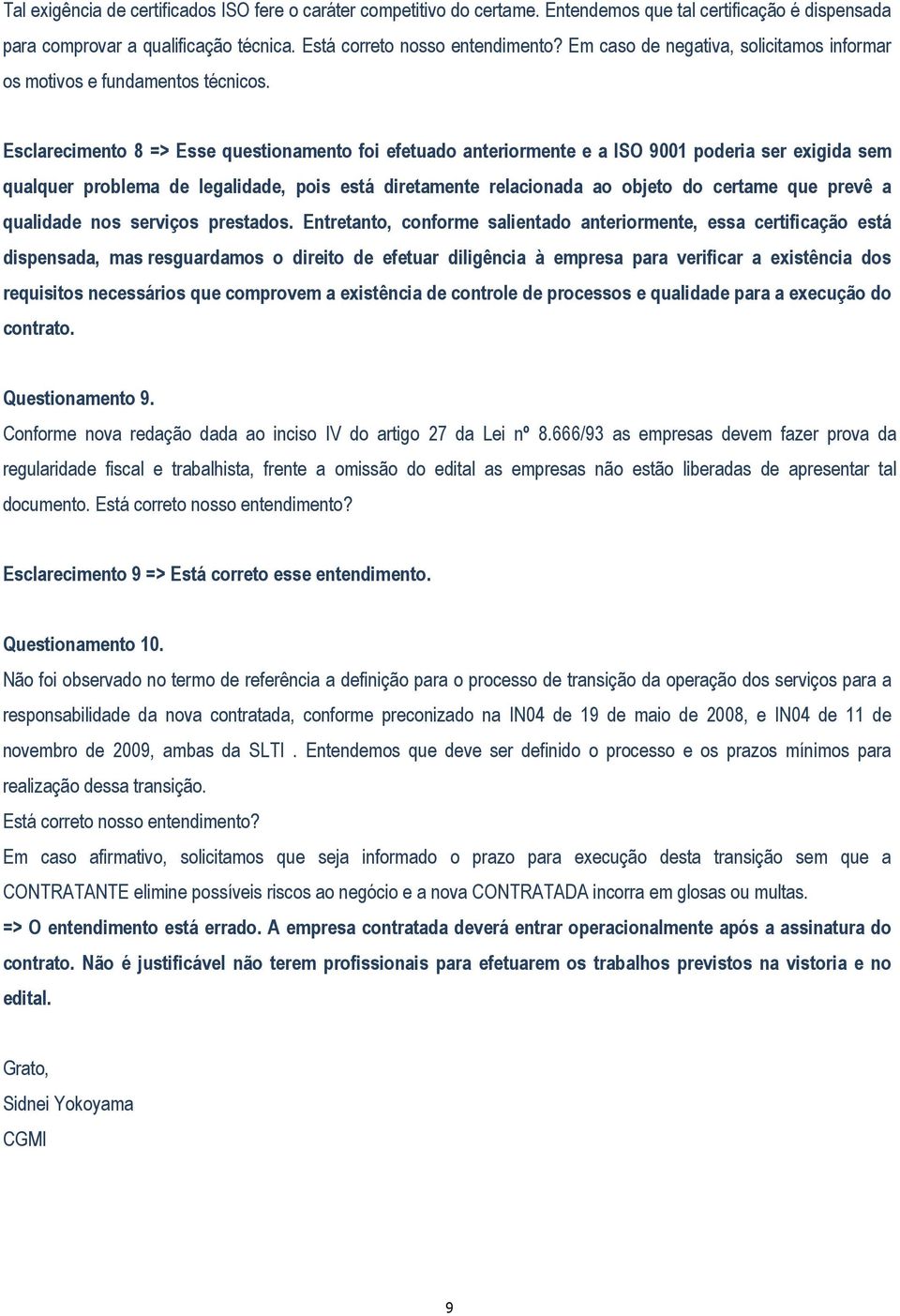 Tal exigência de certificados ISO fere o caráter competitivo do certame. Entendemos que tal certificação é dispensada para comprovar a qualificação técnica. Está correto nosso entendimento? Em caso de negativa, solicitamos informar os motivos e fundamentos técnicos.

Esclarecimento 8 => Esse questionamento foi efetuado anteriormente e a ISO 9001 poderia ser exigida sem qualquer problema de legalidade, pois está diretamente relacionada ao objeto do certame que prevê a qualidade nos serviços prestados. Entretanto, conforme salientado anteriormente, essa certificação está dispensada, mas resguardamos o direito de efetuar diligência à empresa para verificar a existência dos requisitos necessários que comprovem a existência de controle de processos e qualidade para a execução do contrato.

Questionamento 9.
Conforme nova redação dada ao inciso IV do artigo 27 da Lei nº 8.666/93 as empresas devem fazer prova da regularidade fiscal e trabalhista, frente a omissão do edital as empresas não estão liberadas de apresentar tal documento. Está correto nosso entendimento?

Esclarecimento 9 => Está correto esse entendimento.

Questionamento 10.
Não foi observado no termo de referência a definição para o processo de transição da operação dos serviços para a responsabilidade da nova contratada, conforme preconizado na IN04 de 19 de maio de 2008, e IN04 de 11 de novembro de 2009, ambas da SLTI . Entendemos que deve ser definido o processo e os prazos mínimos para realização dessa transição.
Está correto nosso entendimento?
Em caso afirmativo, solicitamos que seja informado o prazo para execução desta transição sem que a CONTRATANTE elimine possíveis riscos ao negócio e a nova CONTRATADA incorra em glosas ou multas.
=> O entendimento está errado. A empresa contratada deverá entrar operacionalmente após a assinatura do contrato. Não é justificável não terem profissionais para efetuarem os trabalhos previstos na vistoria e no edital.

Grato,
Sidnei Yokoyama
CGMI

9